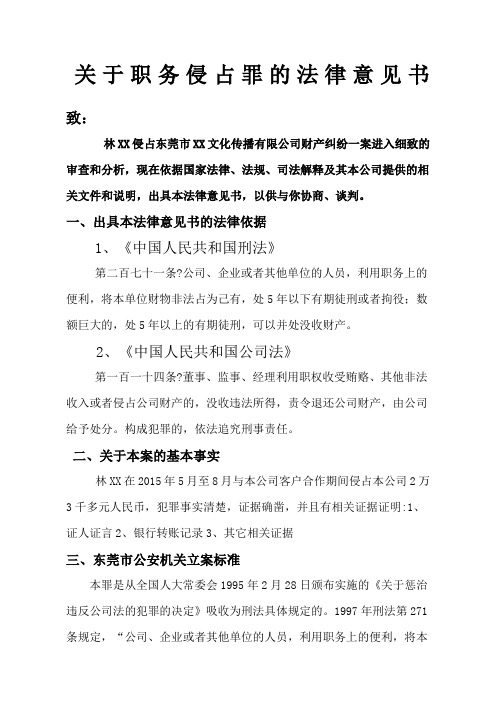 关于职务侵占罪的法律意见书

致：

林XX侵占东莞市XX文化传播有限公司财产纠纷一案进入细致的审查和分析，现在依据国家法律、法规、司法解释及其本公司提供的相关文件和说明，出具本法律意见书，以供与你协商、谈判。

一、出具本法律意见书的法律依据

1、《中国人民共和国刑法》

第二百七十一条?公司、企业或者其他单位的人员，利用职务上的便利，将本单位财物非法占为己有，处5年以下有期徒刑或者拘役；数额巨大的，处5年以上的有期徒刑，可以并处没收财产。

2、《中国人民共和国公司法》

第一百一十四条?董事、监事、经理利用职权收受贿赂、其他非法收入或者侵占公司财产的，没收违法所得，责令退还公司财产，由公司给予处分。构成犯罪的，依法追究刑事责任。

二、关于本案的基本事实

林XX在2015年5月至8月与本公司客户合作期间侵占本公司2万3千多元人民币，犯罪事实清楚，证据确凿，并且有相关证据证明:1、证人证言2、银行转账记录3、其它相关证据

三、东莞市公安机关立案标准

本罪是从全国人大常委会1995年2月28日颁布实施的《关于惩治违反公司法的犯罪的决定》吸收为刑法具体规定的。1997年刑法第271条规定，“公司、企业或者其他单位的人员，利用职务上的便利，将本